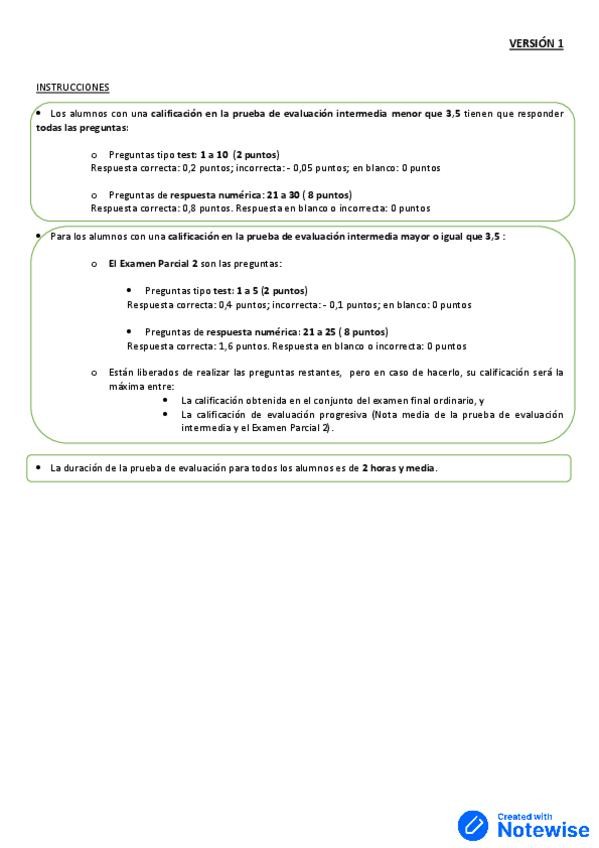 VERSIÓN 1

INSTRUCCIONES

• Los alumnos con una calificación en la prueba de evaluación intermedia menor que 3,5 tienen que responder todas las preguntas:

o Preguntas tipo test: 1 a 10 (2 puntos)
Respuesta correcta: 0,2 puntos; incorrecta: - 0,05 puntos; en blanco: 0 puntos

o Preguntas de respuesta numérica: 21 a 30 ( 8 puntos)
Respuesta correcta: 0,8 puntos. Respuesta en blanco o incorrecta: 0 puntos

• Para los alumnos con una calificación en la prueba de evaluación intermedia mayor o igual que 3,5 :

o El Examen Parcial 2 son las preguntas:

• Preguntas tipo test: 1 a 5 (2 puntos)
Respuesta correcta: 0,4 puntos; incorrecta: - 0,1 puntos; en blanco: 0 puntos

• Preguntas de respuesta numérica: 21 a 25 ( 8 puntos)
Respuesta correcta: 1,6 puntos. Respuesta en blanco o incorrecta: 0 puntos

o Están liberados de realizar las preguntas restantes, pero en caso de hacerlo, su calificación será la máxima entre:
• La calificación obtenida en el conjunto del examen final ordinario, y
• La calificación de evaluación progresiva (Nota media de la prueba de evaluación intermedia y el Examen Parcial 2).

• La duración de la prueba de evaluación para todos los alumnos es de 2 horas y media.

Created with Notewise